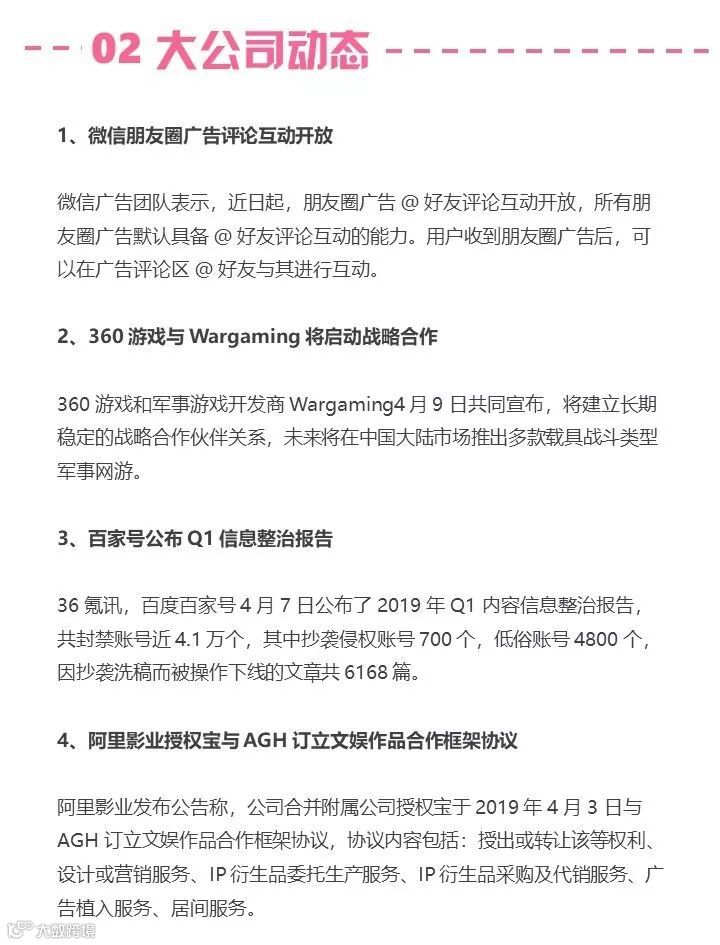 02 大公司动态

1、微信朋友圈广告评论互动开放

微信广告团队表示，近日起，朋友圈广告 @ 好友评论互动开放，所有朋友圈广告默认具备 @ 好友评论互动的能力。用户收到朋友圈广告后，可以在广告评论区 @ 好友与其进行互动。

2、360 游戏与 Wargaming 将启动战略合作

360 游戏和军事游戏开发商 Wargaming4 月 9 日共同宣布，将建立长期稳定的战略合作伙伴关系，未来将在中国大陆市场推出多款载具战斗类型军事网游。

3、百家号公布 Q1 信息整治报告

36 氪讯，百度百家号 4 月 7 日公布了 2019 年 Q1 内容信息整治报告，共封禁账号近 4.1 万个，其中抄袭侵权账号 700 个，低俗账号 4800 个，因抄袭洗稿而被操作下线的文章共 6168 篇。

4、阿里影业授权宝与 AGH 订立文娱作品合作框架协议

阿里影业发布公告称，公司合并附属公司授权宝于 2019 年 4 月 3 日与 AGH 订立文娱作品合作框架协议，协议内容包括：授出或转让该等权利、设计或营销服务、IP 衍生品委托生产服务、IP 衍生品采购及代销服务、广告植入服务、居间服务。

大数跨境